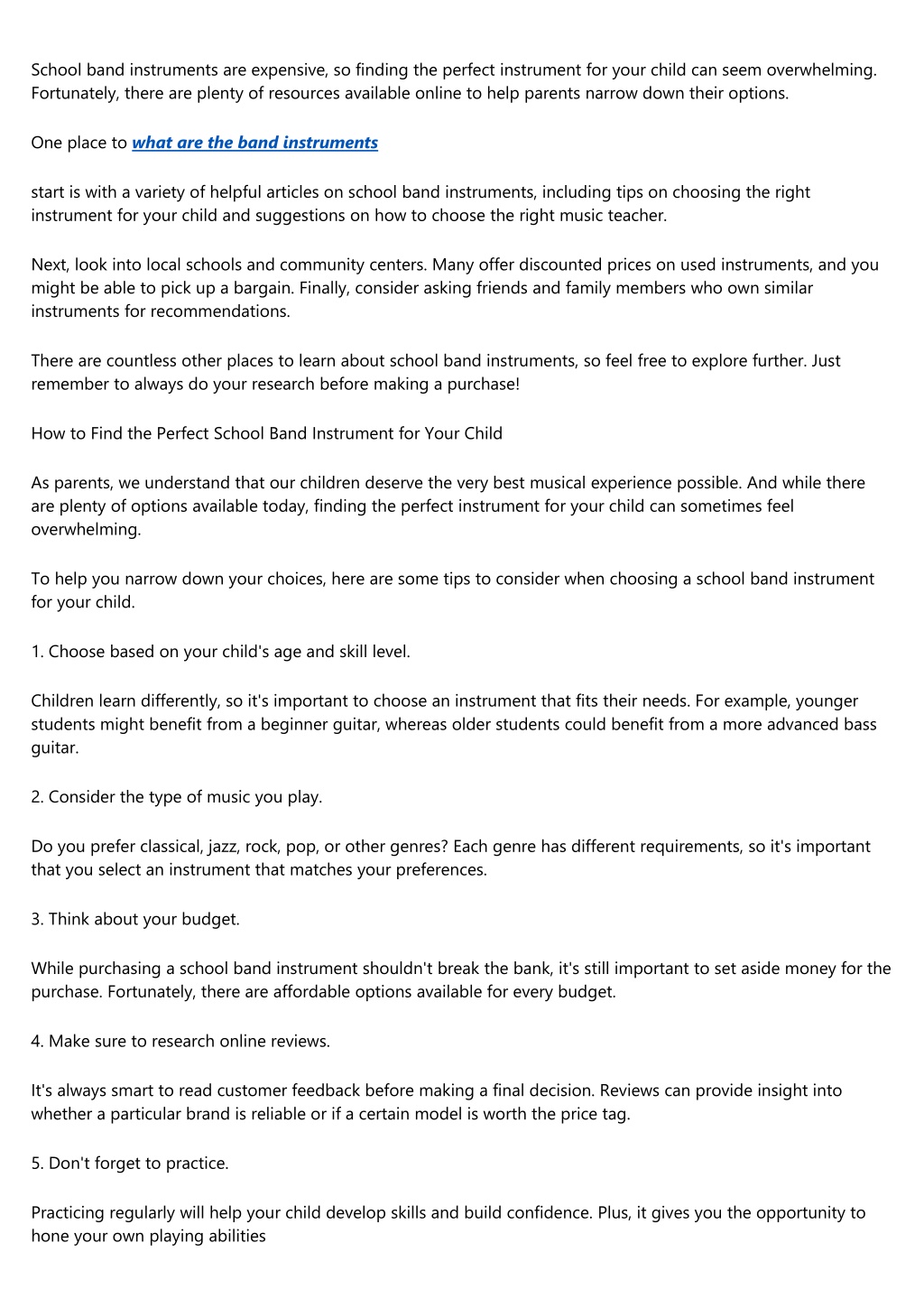 School band instruments are expensive, so finding the perfect instrument for your child can seem overwhelming. Fortunately, there are plenty of resources available online to help parents narrow down their options.

One place to what are the band instruments

start is with a variety of helpful articles on school band instruments, including tips on choosing the right instrument for your child and suggestions on how to choose the right music teacher.

Next, look into local schools and community centers. Many offer discounted prices on used instruments, and you might be able to pick up a bargain. Finally, consider asking friends and family members who own similar instruments for recommendations.

There are countless other places to learn about school band instruments, so feel free to explore further. Just remember to always do your research before making a purchase!

How to Find the Perfect School Band Instrument for Your Child

As parents, we understand that our children deserve the very best musical experience possible. And while there are plenty of options available today, finding the perfect instrument for your child can sometimes feel overwhelming.

To help you narrow down your choices, here are some tips to consider when choosing a school band instrument for your child.

1. Choose based on your child's age and skill level.

Children learn differently, so it's important to choose an instrument that fits their needs. For example, younger students might benefit from a beginner guitar, whereas older students could benefit from a more advanced bass guitar.

2. Consider the type of music you play.

Do you prefer classical, jazz, rock, pop, or other genres? Each genre has different requirements, so it's important that you select an instrument that matches your preferences.

3. Think about your budget.

While purchasing a school band instrument shouldn't break the bank, it's still important to set aside money for the purchase. Fortunately, there are affordable options available for every budget.

4. Make sure to research online reviews.

It's always smart to read customer feedback before making a final decision. Reviews can provide insight into whether a particular brand is reliable or if a certain model is worth the price tag.

5. Don't forget to practice.

Practicing regularly will help your child develop skills and build confidence. Plus, it gives you the opportunity to hone your own playing abilities